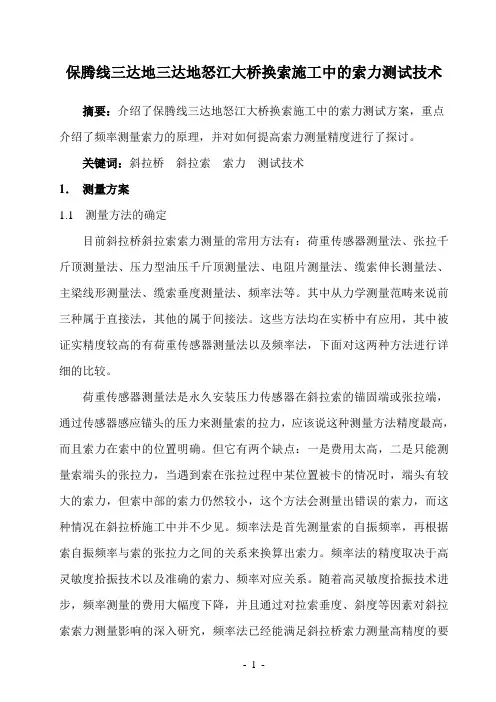 保腾线三达地三达地怒江大桥换索施工中的索力测试技术

摘要：介绍了保腾线三达地怒江大桥换索施工中的索力测试方案，重点介绍了频率测量索力的原理，并对如何提高索力测量精度进行了探讨。

关键词：斜拉桥　斜拉索　索力　测试技术

1.　测量方案

1.1　测量方法的确定

目前斜拉桥斜拉索索力测量的常用方法有：荷重传感器测量法、张拉千斤顶测量法、压力型油压千斤顶测量法、电阻片测量法、缆索伸长测量法、主梁线形测量法、缆索垂度测量法、频率法等。其中从力学测量范畴来说前三种属于直接法，其他的属于间接法。这些方法均在实桥中有应用，其中被证实精度较高的有荷重传感器测量法以及频率法，下面对这两种方法进行详细的比较。

荷重传感器测量法是永久安装压力传感器在斜拉索的锚固端或张拉端，通过传感器感应锚头的压力来测量索的拉力，应该说这种测量方法精度最高，而且索力在索中的位置明确。但它有两个缺点：一是费用太高，二是只能测量索端头的张拉力，当遇到索在张拉过程中某位置被卡的情况时，端头有较大的索力，但索中部的索力仍然较小，这个方法会测量出错误的索力，而这种情况在斜拉桥施工中并不少见。频率法是首先测量索的自振频率，再根据索自振频率与索的张拉力之间的关系来换算出索力。频率法的精度取决于高灵敏度拾振技术以及准确的索力、频率对应关系。随着高灵敏度拾振技术进步，频率测量的费用大幅度下降，并且通过对拉索垂度、斜度等因素对斜拉索索力测量影响的深入研究，频率法已经能满足斜拉桥索力测量高精度的要

- 1 -